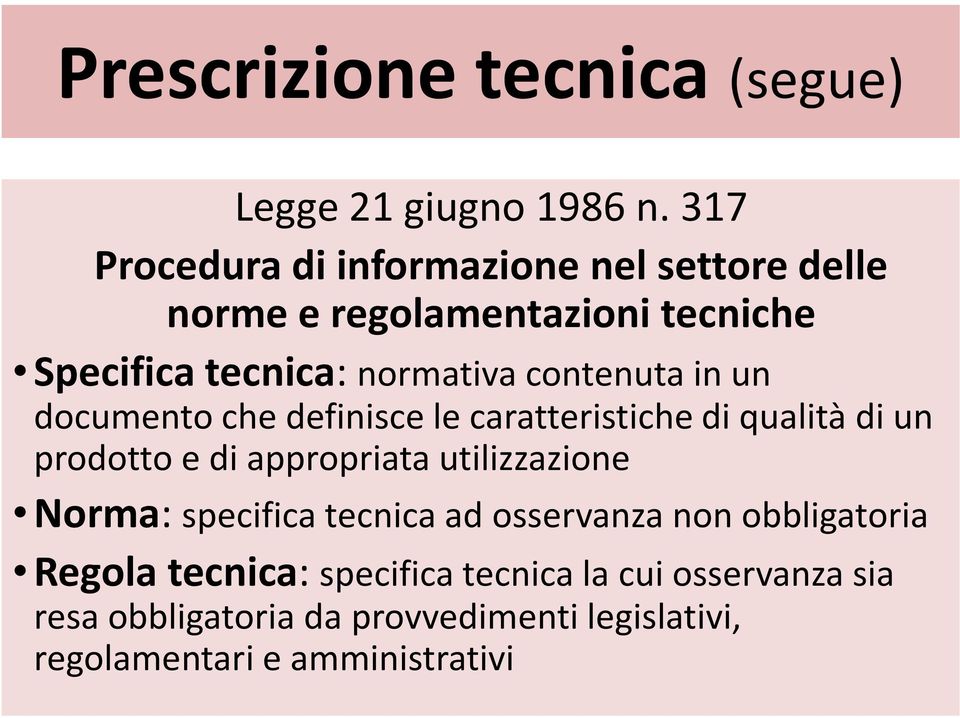 Prescrizione tecnica (segue)

Legge 21 giugno 1986 n. 317

Procedura di informazione nel settore delle norme e regolamentazioni tecniche

• Specifica tecnica: normativa contenuta in un documento che definisce le caratteristiche di qualità di un prodotto e di appropriata utilizzazione

• Norma: specifica tecnica ad osservanza non obbligatoria

• Regola tecnica: specifica tecnica la cui osservanza sia resa obbligatoria da provvedimenti legislativi, regolamentari e amministrativi